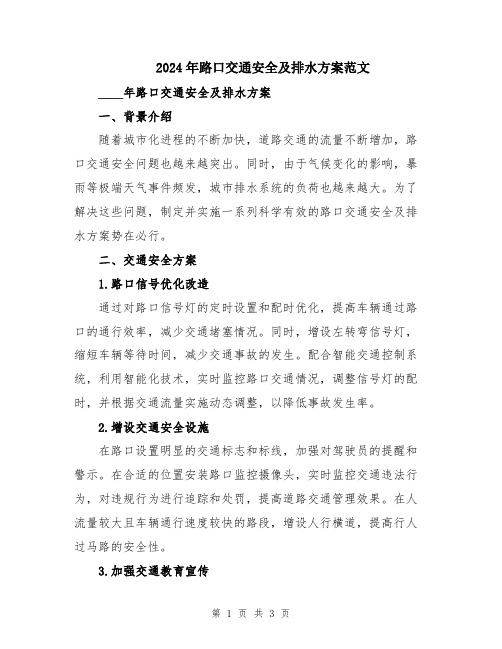 2024年路口交通安全及排水方案范文

____年路口交通安全及排水方案

一、背景介绍

随着城市化进程的不断加快，道路交通的流量不断增加，路口交通安全问题也越来越突出。同时，由于气候变化的影响，暴雨等极端天气事件频发，城市排水系统的负荷也越来越大。为了解决这些问题，制定并实施一系列科学有效的路口交通安全及排水方案势在必行。

二、交通安全方案

1.路口信号优化改造

通过对路口信号灯的定时设置和配时优化，提高车辆通过路口的通行效率，减少交通堵塞情况。同时，增设左转弯信号灯，缩短车辆等待时间，减少交通事故的发生。配合智能交通控制系统，利用智能化技术，实时监控路口交通情况，调整信号灯的配时，并根据交通流量实施动态调整，以降低事故发生率。

2.增设交通安全设施

在路口设置明显的交通标志和标线，加强对驾驶员的提醒和警示。在合适的位置安装路口监控摄像头，实时监控交通违法行为，对违规行为进行追踪和处罚，提高道路交通管理效果。在人流量较大且车辆通行速度较快的路段，增设人行横道，提高行人过马路的安全性。

3.加强交通教育宣传

第 1 页 共 3 页